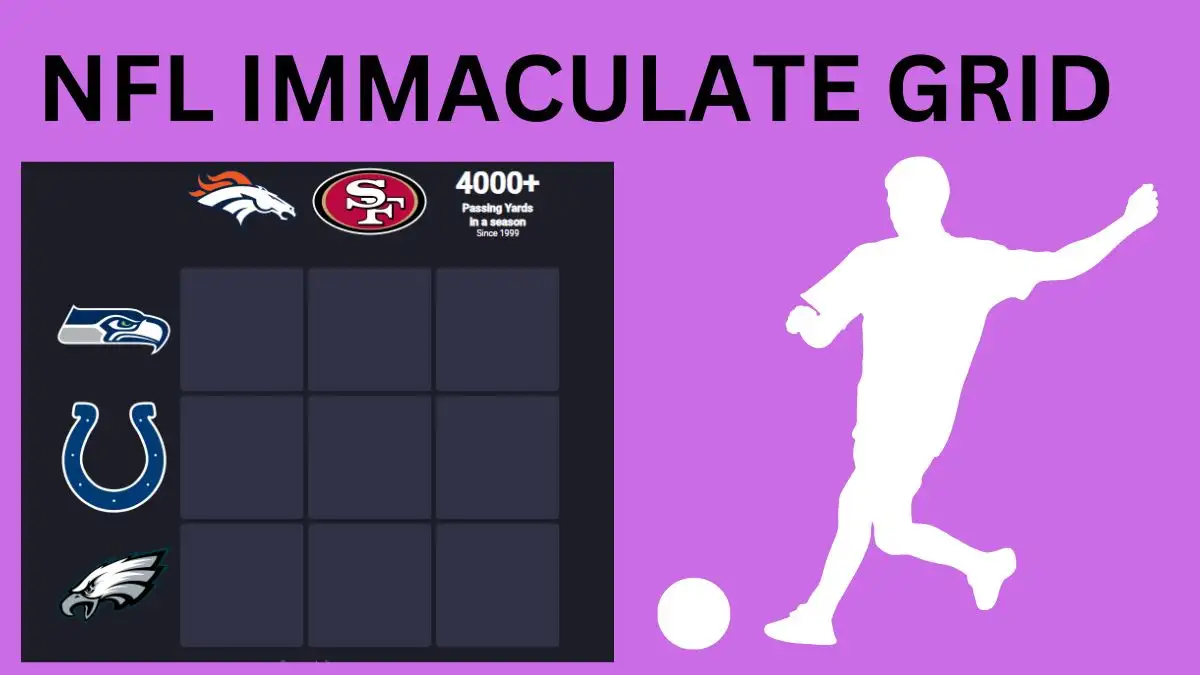 NFL IMMACULATE GRID

SF

4000+
Passing Yards in a season
Since 1999